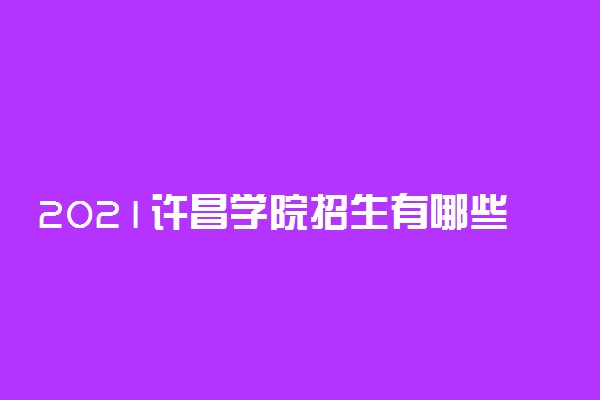 2021许昌学院招生有哪些